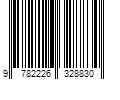 9 782226 328830